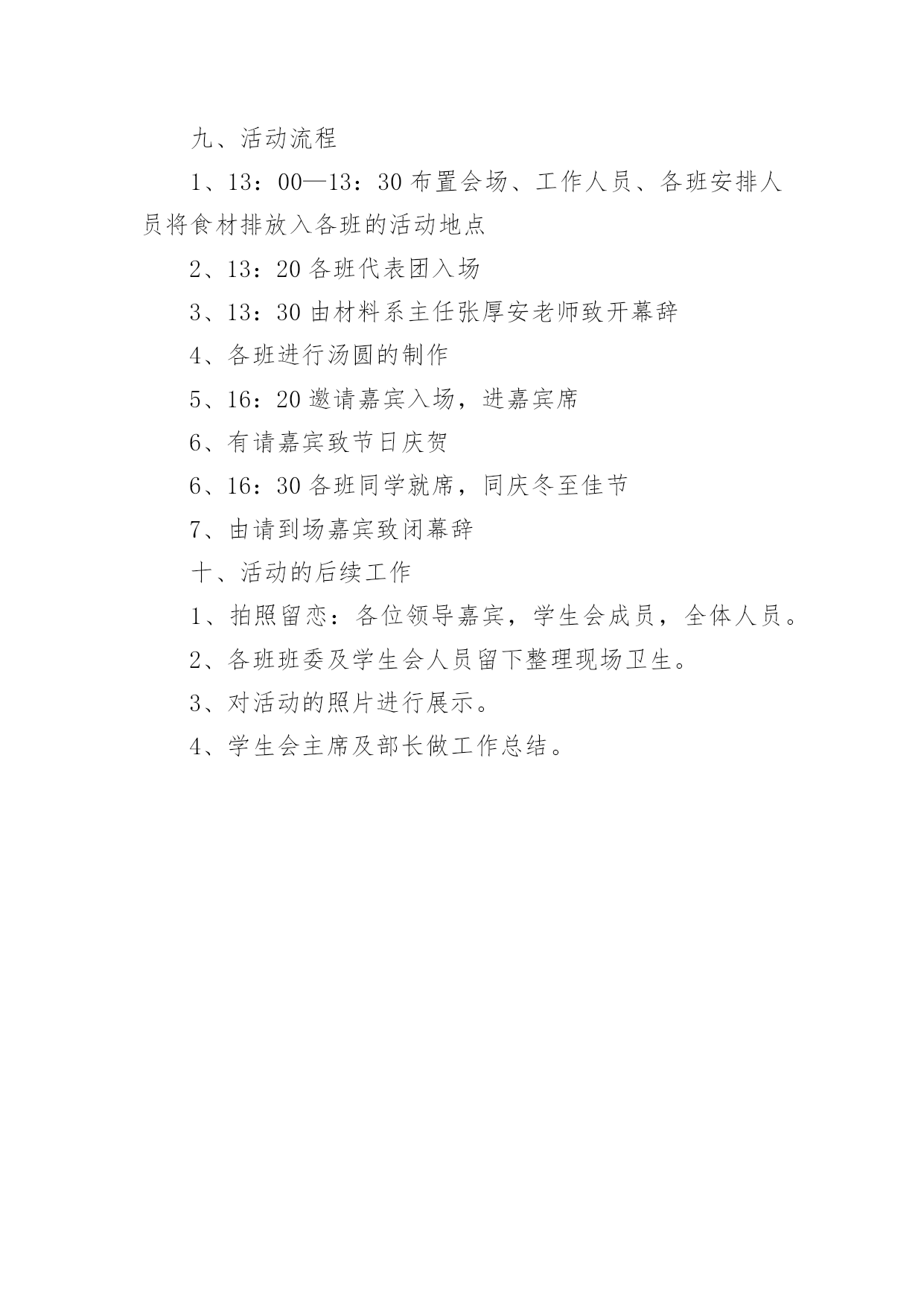 九、活动流程

1、13：00—13：30 布置会场、工作人员、各班安排人员将食材排放入各班的活动地点

2、13：20 各班代表团入场

3、13：30 由材料系主任张厚安老师致开幕辞

4、各班进行汤圆的制作

5、16：20 邀请嘉宾入场，进嘉宾席

6、有请嘉宾致节日庆贺

6、16：30 各班同学就席，同庆冬至佳节

7、由请到场嘉宾致闭幕辞

十、活动的后续工作

1、拍照留恋：各位领导嘉宾，学生会成员，全体人员。

2、各班班委及学生会人员留下整理现场卫生。

3、对活动的照片进行展示。

4、学生会主席及部长做工作总结。